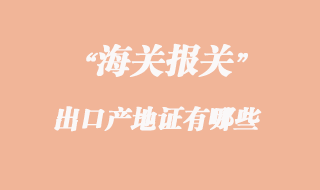 “海关报关”

出口产地证有哪些